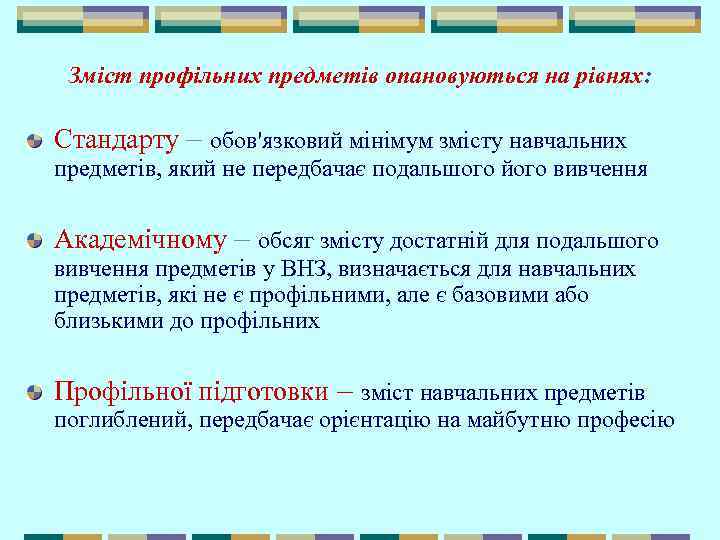 Зміст профільних предметів опановуються на рівнях:

Стандарту – обов'язковий мінімум змісту навчальних предметів, який не передбачає подальшого його вивчення

Академічному – обсяг змісту достатній для подальшого вивчення предметів у ВНЗ, визначається для навчальних предметів, які не є профільними, але є базовими або близькими до профільних

Профільної підготовки – зміст навчальних предметів поглиблений, передбачає орієнтацію на майбутню професію